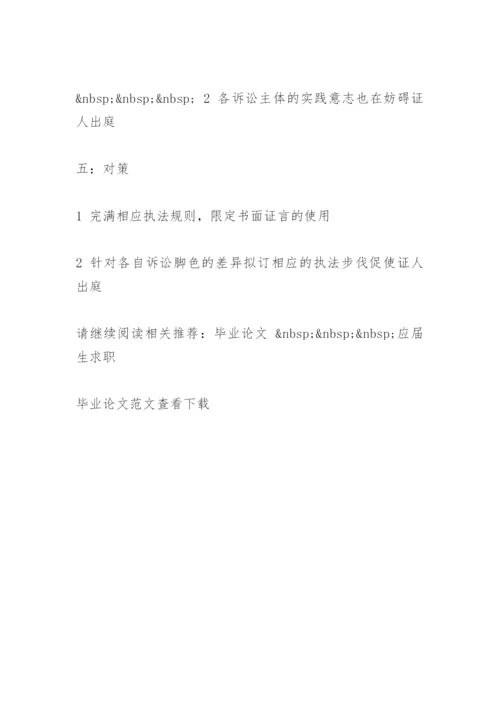 &nbsp;&nbsp;&nbsp; 2 各诉讼主体的实践意志也在妨碍证人出庭

五：对策

1 完满相应执法规则，限定书面证言的使用

2 针对各自诉讼脚色的差异拟订相应的执法步伐促使证人出庭

请继续阅读相关推荐：毕业论文 &nbsp;&nbsp;&nbsp;应届生求职

毕业论文范文查看下载